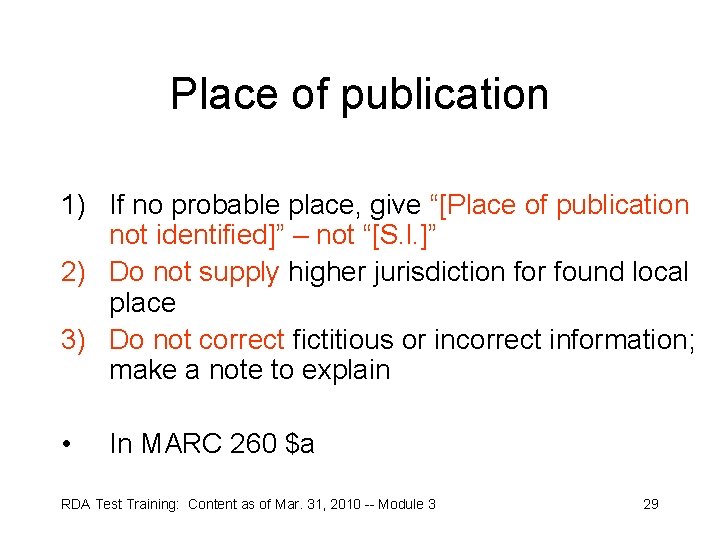 Place of publication

1) If no probable place, give “[Place of publication not identified]” – not “[S.l.]”
2) Do not supply higher jurisdiction for found local place
3) Do not correct fictitious or incorrect information; make a note to explain

• In MARC 260 \$a

RDA Test Training: Content as of Mar. 31, 2010 -- Module 3

29